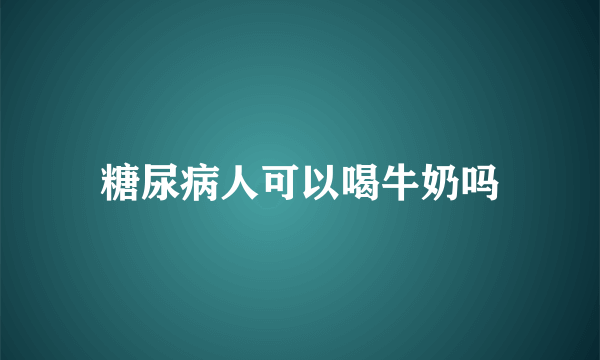 糖尿病人可以喝牛奶吗